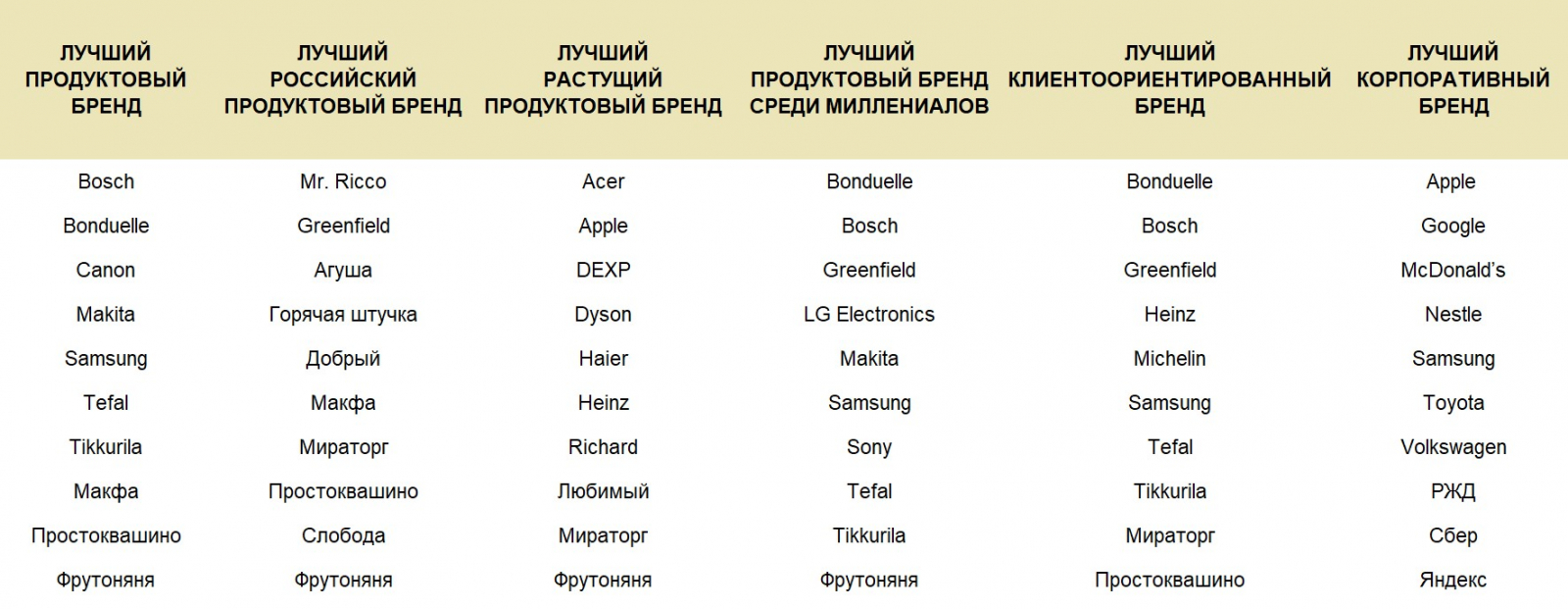 | ЛУЧШИЙ ПРОДУКТОВЫЙ БРЕНД | ЛУЧШИЙ РОССИЙСКИЙ ПРОДУКТОВЫЙ БРЕНД | ЛУЧШИЙ РАСТУЩИЙ ПРОДУКТОВЫЙ БРЕНД | ЛУЧШИЙ ПРОДУКТОВЫЙ БРЕНД СРЕДИ МИЛЛЕНИАЛОВ | ЛУЧШИЙ КЛИЕНТООРИЕНТИРОВАННЫЙ БРЕНД | ЛУЧШИЙ КОРПОРАТИВНЫЙ БРЕНД |
|---|---|---|---|---|---|
| Bosch | Mr. Ricco | Acer | Bonduelle | Bonduelle | Apple |
| Bonduelle | Greenfield | Apple | Bosch | Bosch | Google |
| Canon | Агуша | DEXP | Greenfield | Greenfield | McDonald's |
| Makita | Горячая штучка | Dyson | LG Electronics | Heinz | Nestle |
| Samsung | Добрый | Haier | Makita | Michelin | Samsung |
| Tefal | Макфа | Heinz | Samsung | Samsung | Toyota |
| Tikkurila | Мираторг | Richard | Sony | Tefal | Volkswagen |
| Макфа | Простоквашино | Любимый | Tefal | Tikkurila | РЖД |
| Простоквашино | Слобода | Мираторг | Tikkurila | Мираторг | Сбер |
| Фрутоняня | Фрутоняня | Фрутоняня | Фрутоняня | Простоквашино | Яндекс |